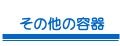 その他の容器